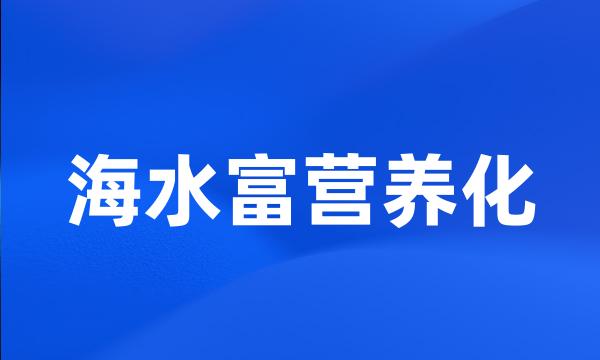 海水富营养化